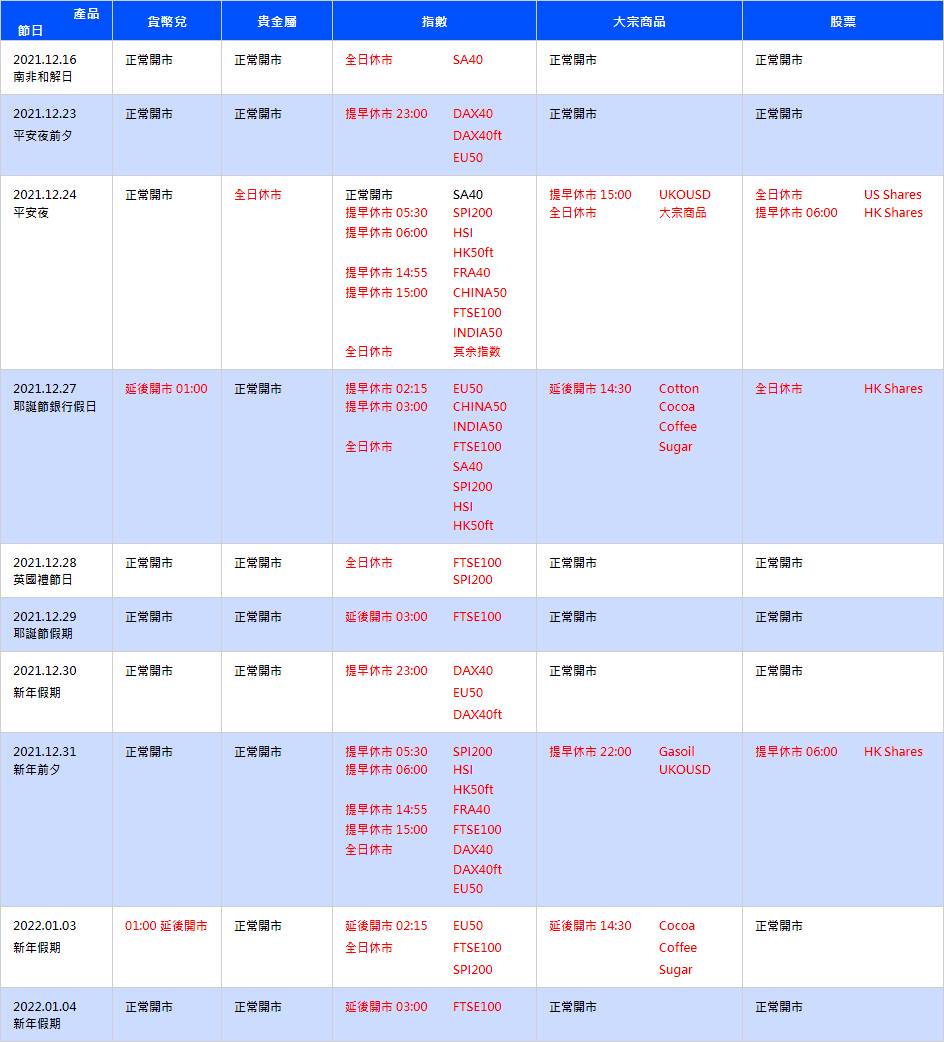 | 產品 節日 | 貨幣兌 | 貴金屬 | 指數 | 大宗商品 | 股票 |
|---|---|---|---|---|---|
| 2021.12.16 南非和解日 | 正常開市 | 正常開市 | 全日休市 SA40 | 正常開市 | 正常開市 |
| 2021.12.23 平安夜前夕 | 正常開市 | 正常開市 | 提早休市 23:00 DAX40 DAX40ft EU50 | 正常開市 | 正常開市 |
| 2021.12.24 平安夜 | 正常開市 | 全日休市 | 正常開市 SA40 提早休市 05:30 SPI200 提早休市 06:00 HSI HK50ft 提早休市 14:55 FRA40 提早休市 15:00 CHINA50 FTSE100 INDIA50 全日休市 其余指數 | 提早休市 15:00 UKOUSD 全日休市 大宗商品 | 全日休市 US Shares 提早休市 06:00 HK Shares |
| 2021.12.27 耶誕節銀行假日 | 延後開市 01:00 | 正常開市 | 提早休市 02:15 EU50 提早休市 03:00 CHINA50 INDIA50 全日休市 FTSE100 SA40 SPI200 HSI HK50ft | 延後開市 14:30 Cotton Cocoa Coffee Sugar | 全日休市 HK Shares |
| 2021.12.28 英國禮節日 | 正常開市 | 正常開市 | 全日休市 FTSE100 SPI200 | 正常開市 | 正常開市 |
| 2021.12.29 耶誕節假期 | 正常開市 | 正常開市 | 延後開市 03:00 FTSE100 | 正常開市 | 正常開市 |
| 2021.12.30 新年假期 | 正常開市 | 正常開市 | 提早休市 23:00 DAX40 EU50 DAX40ft | 正常開市 | 正常開市 |
| 2021.12.31 新年前夕 | 正常開市 | 正常開市 | 提早休市 05:30 SPI200 提早休市 06:00 HSI HK50ft 提早休市 14:55 FRA40 提早休市 15:00 FTSE100 全日休市 DAX40 DAX40ft EU50 | 提早休市 22:00 Gasoil UKOUSD | 提早休市 06:00 HK Shares |
| 2022.01.03 新年假期 | 01:00 延後開市 | 正常開市 | 延後開市 02:15 EU50 全日休市 FTSE100 SPI200 | 延後開市 14:30 Cocoa Coffee Sugar | 正常開市 |
| 2022.01.04 新年假期 | 正常開市 | 正常開市 | 延後開市 03:00 FTSE100 | 正常開市 | 正常開市 |